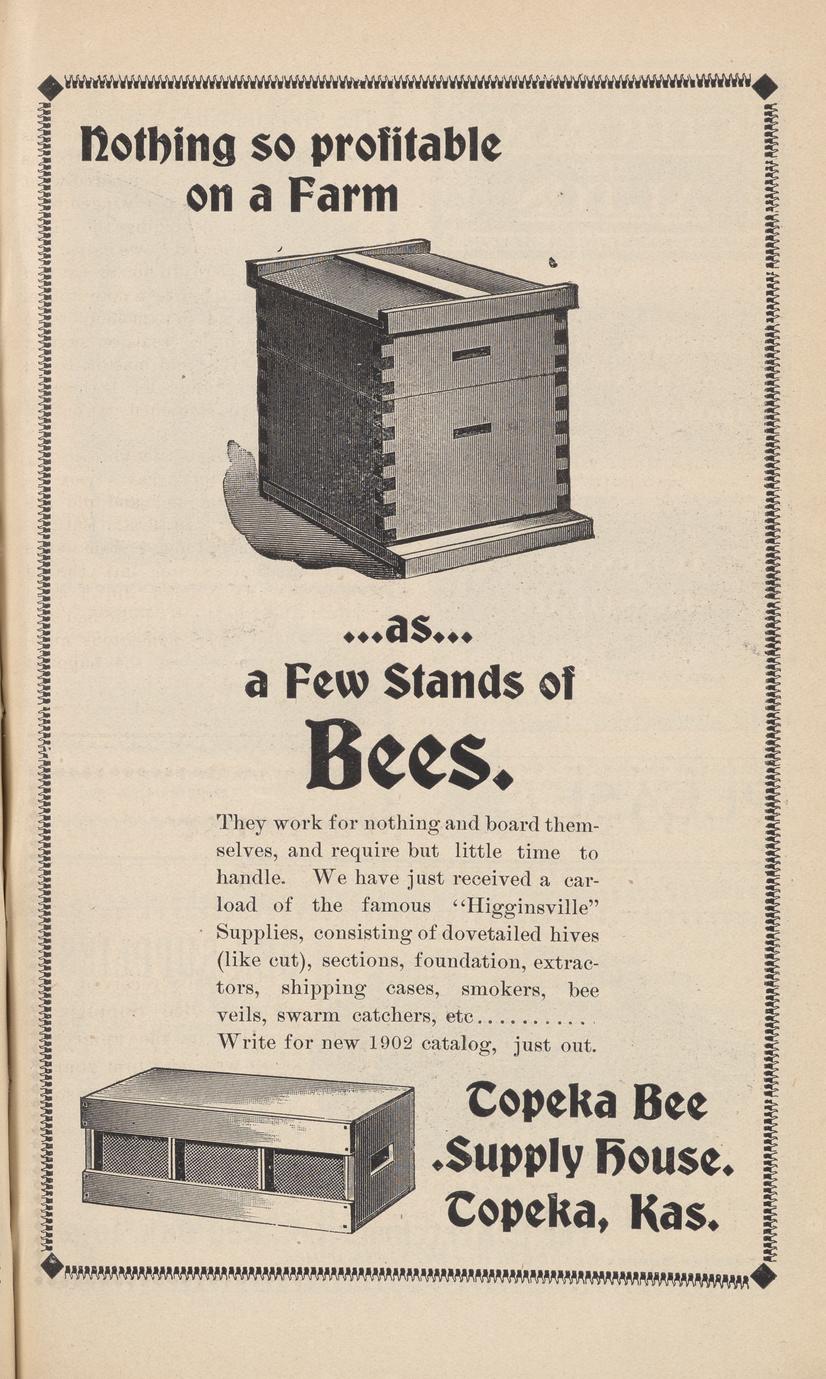 Nothing so profitable on a Farm

...as...

a Few Stands of

Bees.

They work for nothing and board themselves, and require but little time to handle. We have just received a carload of the famous "Higginsville" Supplies, consisting of dovetailed hives (like cut), sections, foundation, extractors, shipping cases, smokers, bee veils, swarm catchers, etc.......... Write for new 1902 catalog, just out.

Topeka Bee .Supply House. Topeka, Kas.